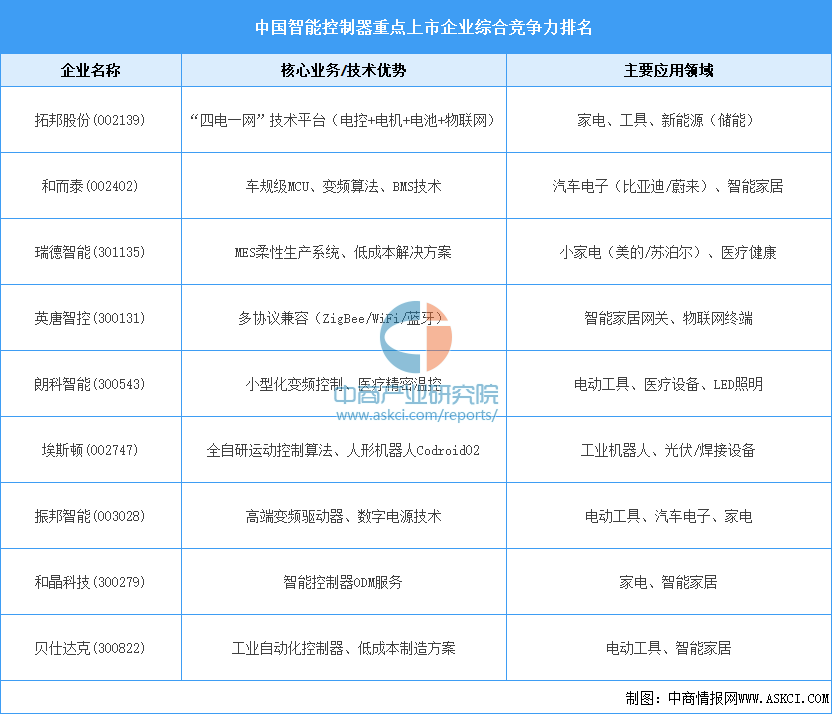 中国智能控制器重点上市企业综合竞争力排名

| 企业名称 | 核心业务/技术优势 | 主要应用领域 |
|---|---|---|
| 拓邦股份(002139) | “四电一网”技术平台（电控+电机+电池+物联网） | 家电、工具、新能源（储能） |
| 和而泰(002402) | 车规级MCU、变频算法、BMS技术 | 汽车电子（比亚迪/蔚来）、智能家居 |
| 瑞德智能(301135) | MES柔性生产系统、低成本解决方案 | 小家电（美的/苏泊尔）、医疗健康 |
| 英唐智控(300131) | 多协议兼容（ZigBee/WiFi/蓝牙） | 智能家居网关、物联网终端 |
| 朗科智能(300543) | 小型化变频控制、医疗精密温控 | 电动工具、医疗设备、LED照明 |
| 埃斯顿(002747) | 全自研运动控制算法、人形机器人Codroid02 | 工业机器人、光伏/焊接设备 |
| 振邦智能(003028) | 高端变频驱动器、数字电源技术 | 电动工具、汽车电子、家电 |
| 和晶科技(300279) | 智能控制器ODM服务 | 家电、智能家居 |
| 贝仕达克(300822) | 工业自动化控制器、低成本制造方案 | 电动工具、智能家居 |

中商产业研究院
www.askci.com/reports/

制图：中商情报网WWW.ASKCI.COM